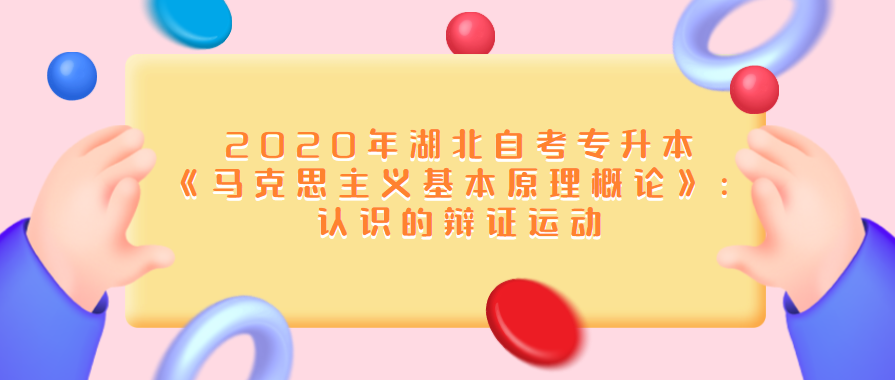 2020年湖北自考专升本
《马克思主义基本原理概论》：
认识的辩证运动